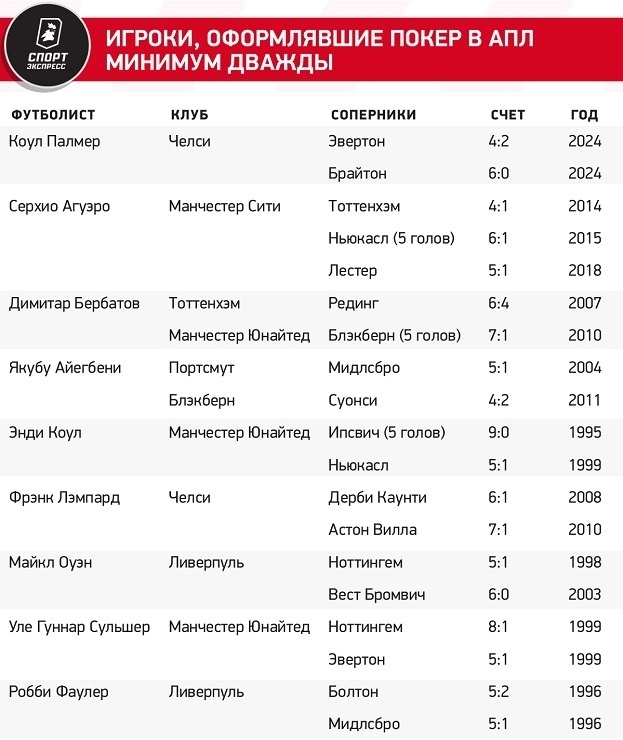 СПОРТ ЭКСПРЕСС

ИГРОКИ, ОФОРМЛЯВШИЕ ПОКЕР В АПЛ МИНИМУМ ДВАЖДЫ

| ФУТБОЛИСТ | КЛУБ | СОПЕРНИКИ | СЧЕТ | ГОД |
|---|---|---|---|---|
| Коул Палмер | Челси | Эвертон | 4:2 | 2024 |
| | | Брайтон | 6:0 | 2024 |
| Серхио Агуэро | Манчестер Сити | Тоттенхэм | 4:1 | 2014 |
| | | Ньюкасл (5 голов) | 6:1 | 2015 |
| | | Лестер | 5:1 | 2018 |
| Димитар Бербатов | Тоттенхэм | Рединг | 6:4 | 2007 |
| | Манчестер Юнайтед | Блэкберн (5 голов) | 7:1 | 2010 |
| Якубу Айегбени | Портсмут | Мидлсбро | 5:1 | 2004 |
| | Блэкберн | Суонси | 4:2 | 2011 |
| Энди Коул | Манчестер Юнайтед | Ипсвич (5 голов) | 9:0 | 1995 |
| | | Ньюкасл | 5:1 | 1999 |
| Фрэнк Лэмпард | Челси | Дерби Каунти | 6:1 | 2008 |
| | | Астон Вилла | 7:1 | 2010 |
| Майкл Оуэн | Ливерпуль | Ноттингем | 5:1 | 1998 |
| | | Вест Бромвич | 6:0 | 2003 |
| Уле Гуннар Сульшер | Манчестер Юнайтед | Ноттингем | 8:1 | 1999 |
| | | Эвертон | 5:1 | 1999 |
| Робби Фаулер | Ливерпуль | Болтон | 5:2 | 1996 |
| | | Мидлсбро | 5:1 | 1996 |